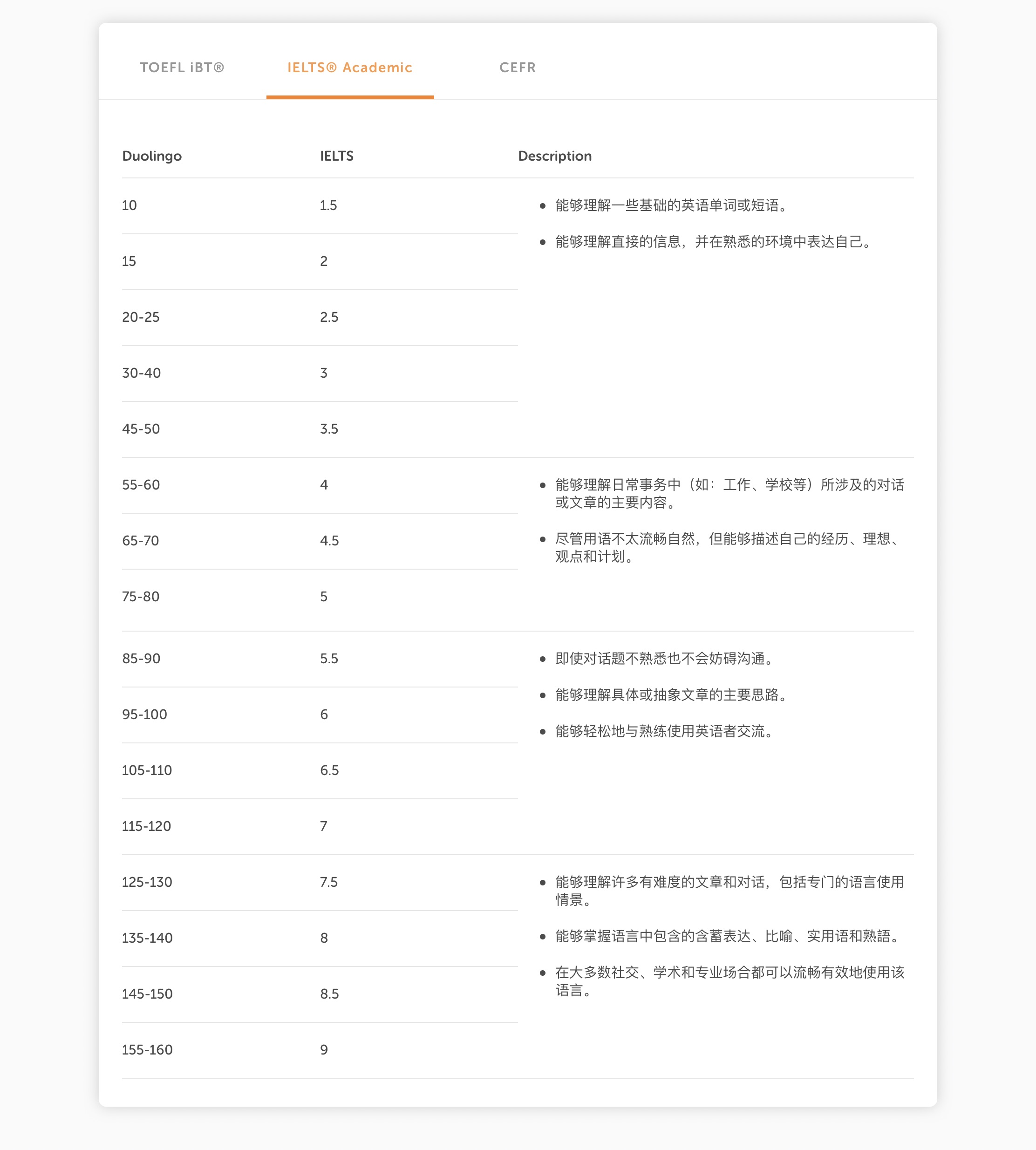 TOEFL iBT®   IELTS® Academic   CEFR

| Duolingo | IELTS | Description |
|---|---|---|
| 10 | 1.5 | • 能够理解一些基础的英语单词或短语。 • 能够理解直接的信息，并在熟悉的环境中表达自己。 |
| 15 | 2 | |
| 20-25 | 2.5 | |
| 30-40 | 3 | |
| 45-50 | 3.5 | |
| 55-60 | 4 | • 能够理解日常事务中（如：工作、学校等）所涉及的对话或文章的主要内容。 • 尽管用语不太流畅自然，但能够描述自己的经历、理想、观点和计划。 |
| 65-70 | 4.5 | |
| 75-80 | 5 | |
| 85-90 | 5.5 | • 即使对话题不熟悉也不会妨碍沟通。 • 能够理解具体或抽象文章的主要思路。 • 能够轻松地与熟练使用英语者交流。 |
| 95-100 | 6 | |
| 105-110 | 6.5 | |
| 115-120 | 7 | |
| 125-130 | 7.5 | • 能够理解许多有难度的文章和对话，包括专门的语言使用情景。 • 能够掌握语言中包含的含蓄表达、比喻、实用语和熟語。 • 在大多数社交、学术和专业场合都可以流畅有效地使用该语言。 |
| 135-140 | 8 | |
| 145-150 | 8.5 | |
| 155-160 | 9 | |